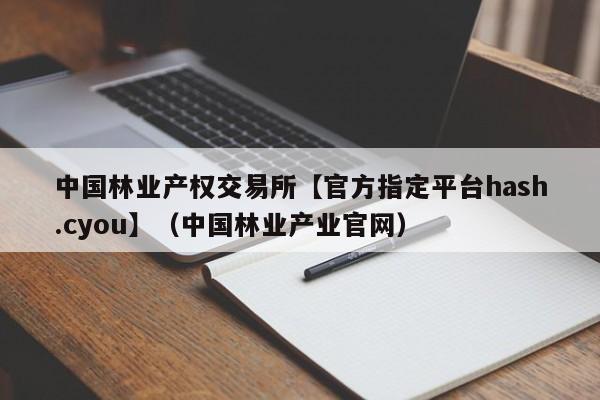 中国林业产权交易所【官方指定平台hash.cyou】（中国林业产业官网）